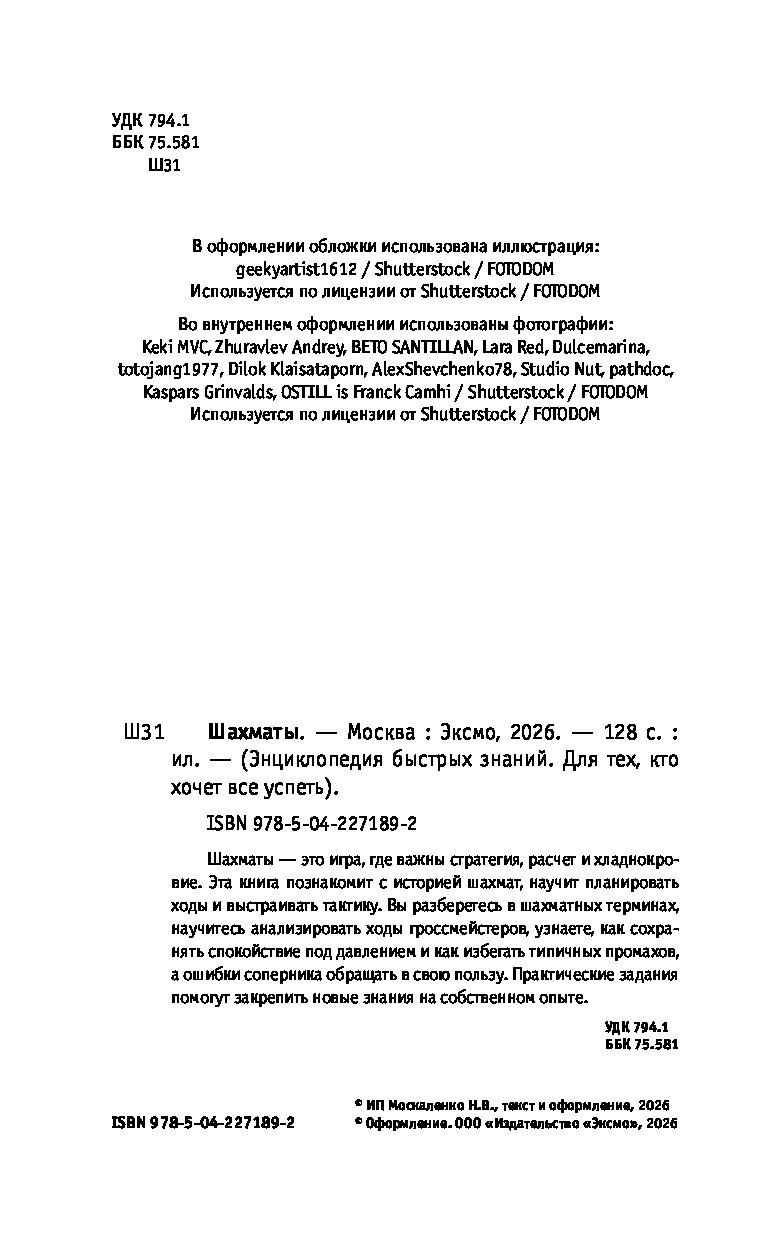 УДК 794.1
ББК 75.581
Ш31

В оформлении обложки использована иллюстрация:
geekyartist1612 / Shutterstock / FOTODOM
Используется по лицензии от Shutterstock / FOTODOM

Во внутреннем оформлении использованы фотографии:
Keki MVC, Zhuravlev Andrey, BETO SANTILLAN, Lara Red, Dulcemarina, totojang1977, Dilok Klaisataporn, AlexShevchenko78, Studio Nut, pathdoc, Kaspars Grinvalds, OSTILL is Franck Camhi / Shutterstock / FOTODOM
Используется по лицензии от Shutterstock / FOTODOM

Ш31 Шахматы. — Москва : Эксмо, 2026. — 128 с. : ил. — (Энциклопедия быстрых знаний. Для тех, кто хочет все успеть).

ISBN 978-5-04-227189-2

Шахматы — это игра, где важны стратегия, расчет и хладнокровие. Эта книга познакомит с историей шахмат, научит планировать ходы и выстраивать тактику. Вы разберетесь в шахматных терминах, научитесь анализировать ходы гроссмейстеров, узнаете, как сохранять спокойствие под давлением и как избегать типичных промахов, а ошибки соперника обращать в свою пользу. Практические задания помогут закрепить новые знания на собственном опыте.

УДК 794.1
ББК 75.581

ISBN 978-5-04-227189-2

© ИП Москаленко Н.В., текст и оформление, 2026
© Оформление. ООО «Издательство «Эксмо», 2026